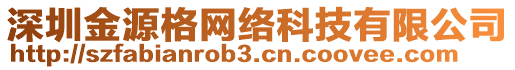 深圳金源格网络科技有限公司
http://szfabianrob3.cn.coovee.com